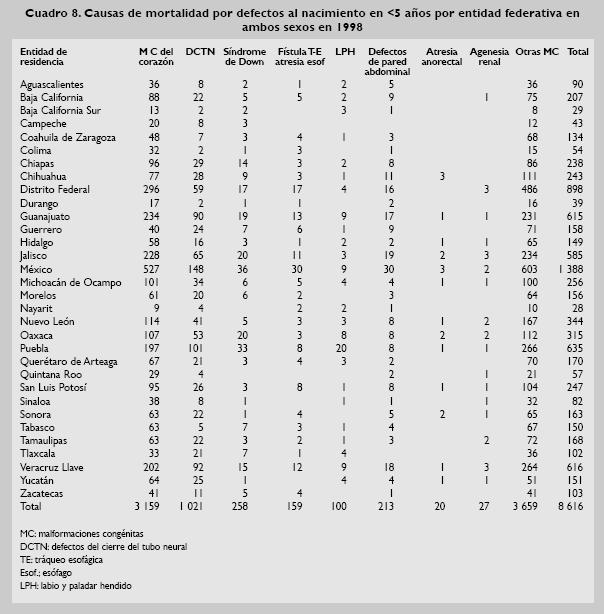 **Cuadro 8. Causas de mortalidad por defectos al nacimiento en <5 años por entidad federativa en ambos sexos en 1998**

| Entidad de residencia | M C del corazón | DCTN | Síndrome de Down | Fístula T-E atresia esof | LPH | Defectos de pared abdominal | Atresia anorectal | Agenesia renal | Otras MC | Total |
|---|---|---|---|---|---|---|---|---|---|---|
| Aguascalientes | 36 | 8 | 2 | 1 | 2 | 5 | | | 36 | 90 |
| Baja California | 88 | 22 | 5 | 5 | 2 | 9 | | 1 | 75 | 207 |
| Baja California Sur | 13 | 2 | 2 | | 3 | 1 | | | 8 | 29 |
| Campeche | 20 | 8 | 3 | | | | | | 12 | 43 |
| Coahuila de Zaragoza | 48 | 7 | 3 | 4 | 1 | 3 | | | 68 | 134 |
| Colima | 32 | 2 | 1 | 3 | | 1 | | | 15 | 54 |
| Chiapas | 96 | 29 | 14 | 3 | 2 | 8 | | | 86 | 238 |
| Chihuahua | 77 | 28 | 9 | 3 | 1 | 11 | 3 | | 111 | 243 |
| Distrito Federal | 296 | 59 | 17 | 17 | 4 | 16 | | 3 | 486 | 898 |
| Durango | 17 | 2 | 1 | 1 | | 2 | | | 16 | 39 |
| Guanajuato | 234 | 90 | 19 | 13 | 9 | 17 | 1 | 1 | 231 | 615 |
| Guerrero | 40 | 24 | 7 | 6 | 1 | 9 | | | 71 | 158 |
| Hidalgo | 58 | 16 | 3 | 1 | 2 | 2 | 1 | 1 | 65 | 149 |
| Jalisco | 228 | 65 | 20 | 11 | 3 | 19 | 2 | 3 | 234 | 585 |
| México | 527 | 148 | 36 | 30 | 9 | 30 | 3 | 2 | 603 | 1 388 |
| Michoacán de Ocampo | 101 | 34 | 6 | 5 | 4 | 4 | 1 | 1 | 100 | 256 |
| Morelos | 61 | 20 | 6 | 2 | | 3 | | | 64 | 156 |
| Nayarit | 9 | 4 | | 2 | 2 | 1 | | | 10 | 28 |
| Nuevo León | 114 | 41 | 5 | 3 | 3 | 8 | 1 | 2 | 167 | 344 |
| Oaxaca | 107 | 53 | 20 | 3 | 8 | 8 | 2 | 2 | 112 | 315 |
| Puebla | 197 | 101 | 33 | 8 | 20 | 8 | 1 | 1 | 266 | 635 |
| Querétaro de Arteaga | 67 | 21 | 3 | 4 | 3 | 2 | | | 70 | 170 |
| Quintana Roo | 29 | 4 | | | | 2 | | 1 | 21 | 57 |
| San Luis Potosí | 95 | 26 | 3 | 8 | 1 | 8 | 1 | 1 | 104 | 247 |
| Sinaloa | 38 | 8 | 1 | | 1 | 1 | | 1 | 32 | 82 |
| Sonora | 63 | 22 | 1 | 4 | | 5 | 2 | 1 | 65 | 163 |
| Tabasco | 63 | 5 | 7 | 3 | 1 | 4 | | | 67 | 150 |
| Tamaulipas | 63 | 22 | 3 | 2 | 1 | 3 | | 2 | 72 | 168 |
| Tlaxcala | 33 | 21 | 7 | 1 | 4 | | | | 36 | 102 |
| Veracruz Llave | 202 | 92 | 15 | 12 | 9 | 18 | 1 | 3 | 264 | 616 |
| Yucatán | 64 | 25 | 1 | | 4 | 4 | 1 | 1 | 51 | 151 |
| Zacatecas | 41 | 11 | 5 | 4 | | 1 | | | 41 | 103 |
| Total | 3 159 | 1 021 | 258 | 159 | 100 | 213 | 20 | 27 | 3 659 | 8 616 |

MC: malformaciones congénitas
DCTN: defectos del cierre del tubo neural
TE: tráqueo esofágica
Esof.: esófago
LPH: labio y paladar hendido